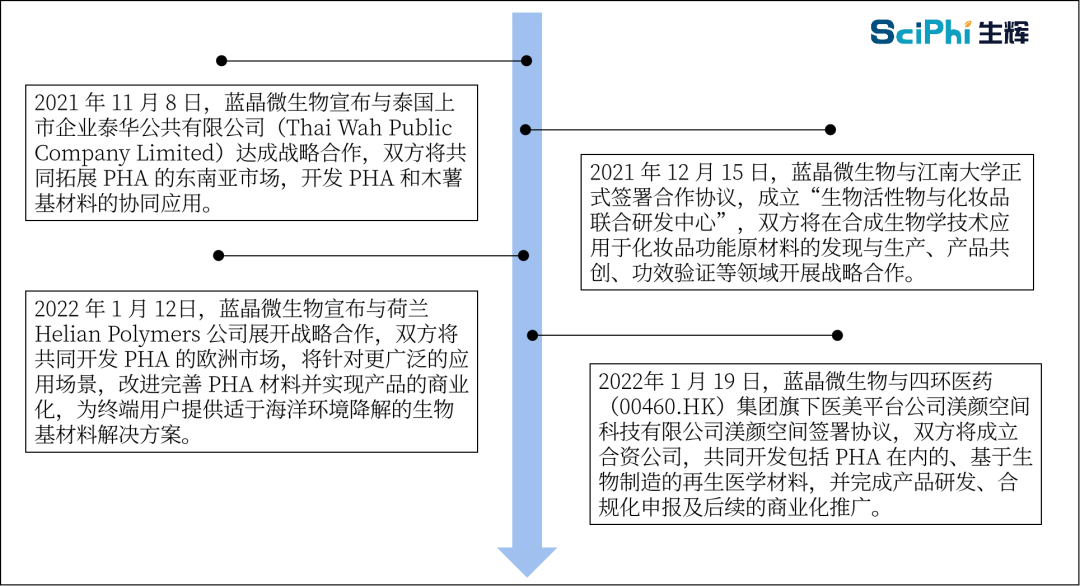 SciPhi 生辉

2021 年 11 月 8 日，蓝晶微生物宣布与泰国上市企业泰华公共有限公司（Thai Wah Public Company Limited）达成战略合作，双方将共同拓展 PHA 的东南亚市场，开发 PHA 和木薯基材料的协同应用。

2021 年 12 月 15 日，蓝晶微生物与江南大学正式签署合作协议，成立“生物活性物与化妆品联合研发中心”，双方将在合成生物学技术应用于化妆品功能原材料的发现与生产、产品共创、功效验证等领域开展战略合作。

2022 年 1 月 12日，蓝晶微生物宣布与荷兰 Helian Polymers 公司展开战略合作，双方将共同开发 PHA 的欧洲市场，将针对更广泛的应用场景，改进完善 PHA 材料并实现产品的商业化，为终端用户提供适于海洋环境降解的生物基材料解决方案。

2022年 1 月 19 日，蓝晶微生物与四环医药（00460.HK）集团旗下医美平台公司渼颜空间科技有限公司渼颜空间签署协议，双方将成立合资公司，共同开发包括 PHA 在内的、基于生物制造的再生医学材料，并完成产品研发、合规化申报及后续的商业化推广。